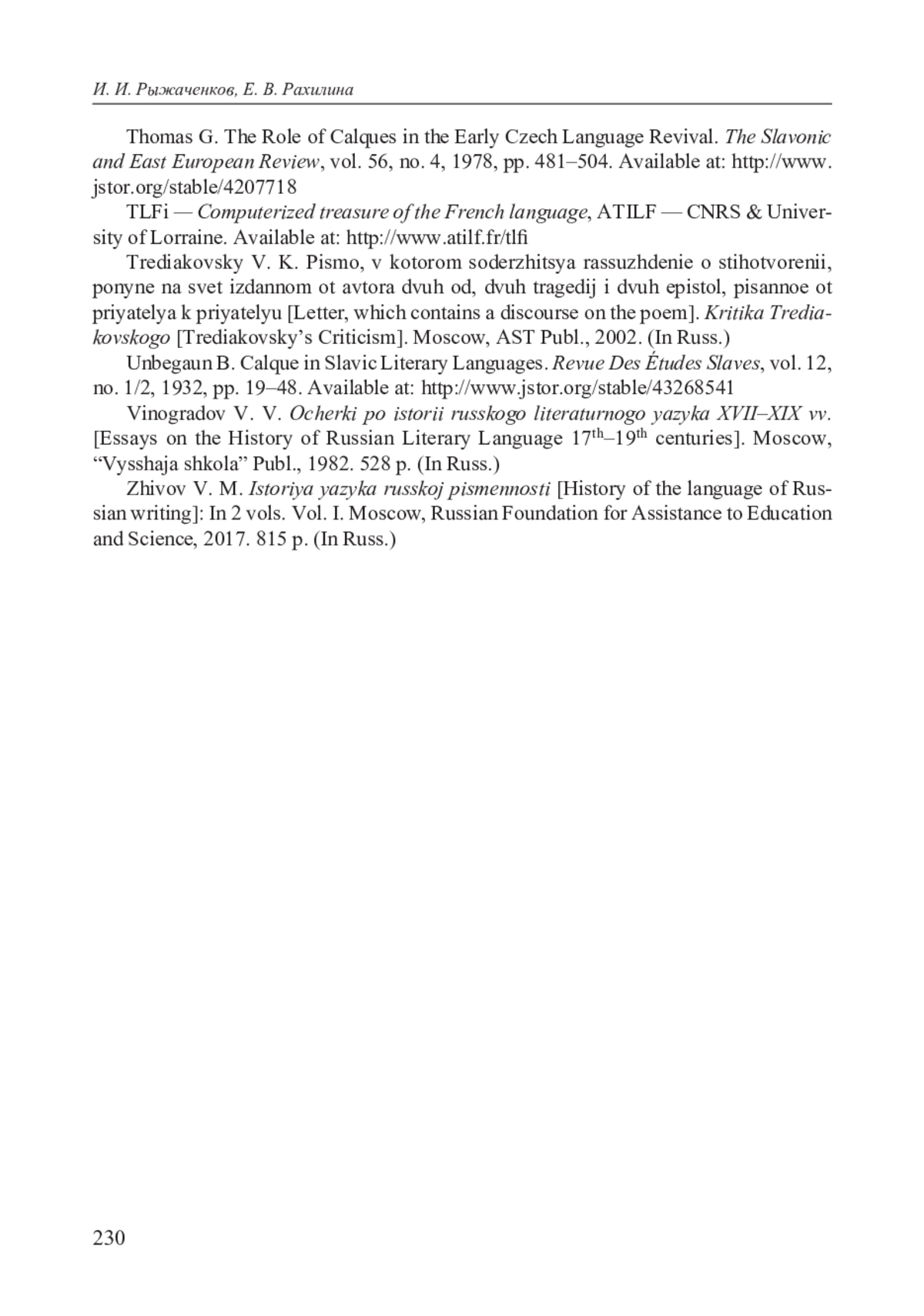 И. И. Рыжаченков, Е. В. Рахилина

Thomas G. The Role of Calques in the Early Czech Language Revival. The Slavonic and East European Review, vol. 56, no. 4, 1978, pp. 481–504. Available at: http://www.jstor.org/stable/4207718

TLFi — Computerized treasure of the French language, ATILF — CNRS & University of Lorraine. Available at: http://www.atilf.fr/tlfi

Trediakovsky V. K. Pismo, v kotorom soderzhitsya rassuzhdenie o stihotvorenii, ponyne na svet izdannom ot avtora dvuh od, dvuh tragedij i dvuh epistol, pisannoe ot priyatelya k priyatelyu [Letter, which contains a discourse on the poem]. Kritika Trediakovskogo [Trediakovsky's Criticism]. Moscow, AST Publ., 2002. (In Russ.)

Unbegaun B. Calque in Slavic Literary Languages. Revue Des Études Slaves, vol. 12, no. 1/2, 1932, pp. 19–48. Available at: http://www.jstor.org/stable/43268541

Vinogradov V. V. Ocherki po istorii russkogo literaturnogo yazyka XVII–XIX vv. [Essays on the History of Russian Literary Language $17^{th}$–$19^{th}$ centuries]. Moscow, "Vysshaja shkola" Publ., 1982. 528 p. (In Russ.)

Zhivov V. M. Istoriya yazyka russkoj pismennosti [History of the language of Russian writing]: In 2 vols. Vol. I. Moscow, Russian Foundation for Assistance to Education and Science, 2017. 815 p. (In Russ.)

230